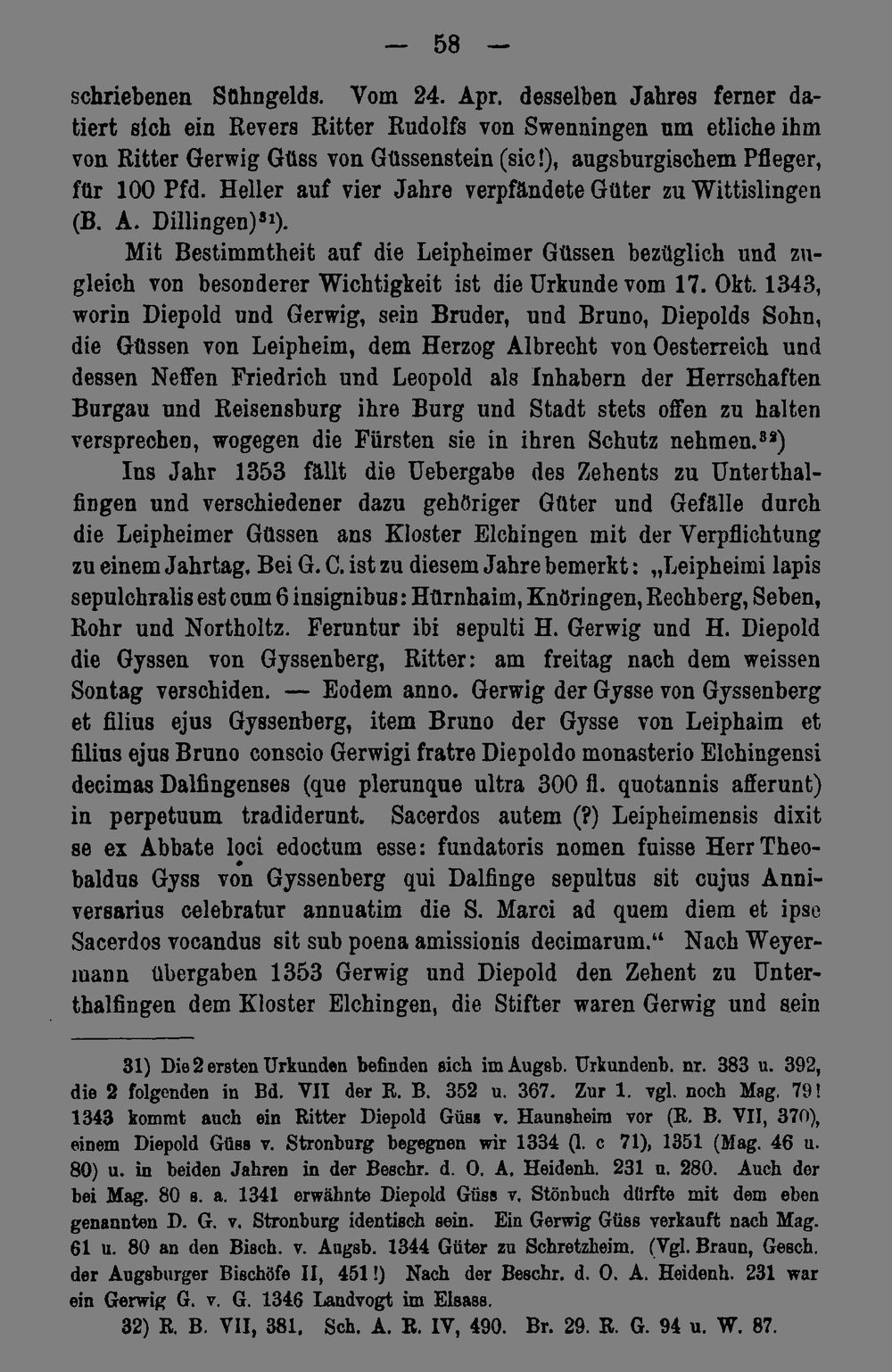 — 58 —

schriebenen Sühngelds. Vom 24. Apr. desselben Jahres ferner datiert sich ein Revers Ritter Rudolfs von Swenningen um etliche ihm von Ritter Gerwig Güss von Güssenstein (sic!), augsburgischem Pfleger, für 100 Pfd. Heller auf vier Jahre verpfändete Güter zu Wittislingen (B. A. Dillingen)$^{31}$).

Mit Bestimmtheit auf die Leipheimer Güssen bezüglich und zugleich von besonderer Wichtigkeit ist die Urkunde vom 17. Okt. 1343, worin Diepold und Gerwig, sein Bruder, und Bruno, Diepolds Sohn, die Güssen von Leipheim, dem Herzog Albrecht von Oesterreich und dessen Neffen Friedrich und Leopold als Inhabern der Herrschaften Burgau und Reisensburg ihre Burg und Stadt stets offen zu halten versprechen, wogegen die Fürsten sie in ihren Schutz nehmen.$^{32}$)

Ins Jahr 1353 fällt die Uebergabe des Zehents zu Unterthalfingen und verschiedener dazu gehöriger Güter und Gefälle durch die Leipheimer Güssen ans Kloster Elchingen mit der Verpflichtung zu einem Jahrtag. Bei G. C. ist zu diesem Jahre bemerkt: „Leipheimi lapis sepulchralis est cum 6 insignibus: Hürnhaim, Knöringen, Rechberg, Seben, Rohr und Northoltz. Feruntur ibi sepulti H. Gerwig und H. Diepold die Gyssen von Gyssenberg, Ritter: am freitag nach dem weissen Sontag verschiden. — Eodem anno. Gerwig der Gysse von Gyssenberg et filius ejus Gyssenberg, item Bruno der Gysse von Leiphaim et filius ejus Bruno conscio Gerwigi fratre Diepoldo monasterio Elchingensi decimas Dalfingenses (que plerunque ultra 300 fl. quotannis afferunt) in perpetuum tradiderunt. Sacerdos autem (?) Leipheimensis dixit se ex Abbate loci edoctum esse: fundatoris nomen fuisse Herr Theobaldus Gyss von Gyssenberg qui Dalfinge sepultus sit cujus Anniversarius celebratur annuatim die S. Marci ad quem diem et ipse Sacerdos vocandus sit sub poena amissionis decimarum.“ Nach Weyermann übergaben 1353 Gerwig und Diepold den Zehent zu Unterthalfingen dem Kloster Elchingen, die Stifter waren Gerwig und sein

31) Die 2 ersten Urkunden befinden sich im Augsb. Urkundenb. nr. 383 u. 392, die 2 folgenden in Bd. VII der R. B. 352 u. 367. Zur 1. vgl. noch Mag. 79! 1343 kommt auch ein Ritter Diepold Güss v. Haunsheim vor (R. B. VII, 370), einem Diepold Güss v. Stronburg begegnen wir 1334 (l. c 71), 1351 (Mag. 46 u. 80) u. in beiden Jahren in der Beschr. d. O. A. Heidenh. 231 u. 280. Auch der bei Mag. 80 s. a. 1341 erwähnte Diepold Güss v. Stönbuch dürfte mit dem eben genannten D. G. v. Stronburg identisch sein. Ein Gerwig Güss verkauft nach Mag. 61 u. 80 an den Bisch. v. Augsb. 1344 Güter zu Schretzheim. (Vgl. Braun, Gesch. der Augsburger Bischöfe II, 451!) Nach der Beschr. d. O. A. Heidenh. 231 war ein Gerwig G. v. G. 1346 Landvogt im Elsass.

32) R. B. VII, 381. Sch. A. R. IV, 490. Br. 29. R. G. 94 u. W. 87.